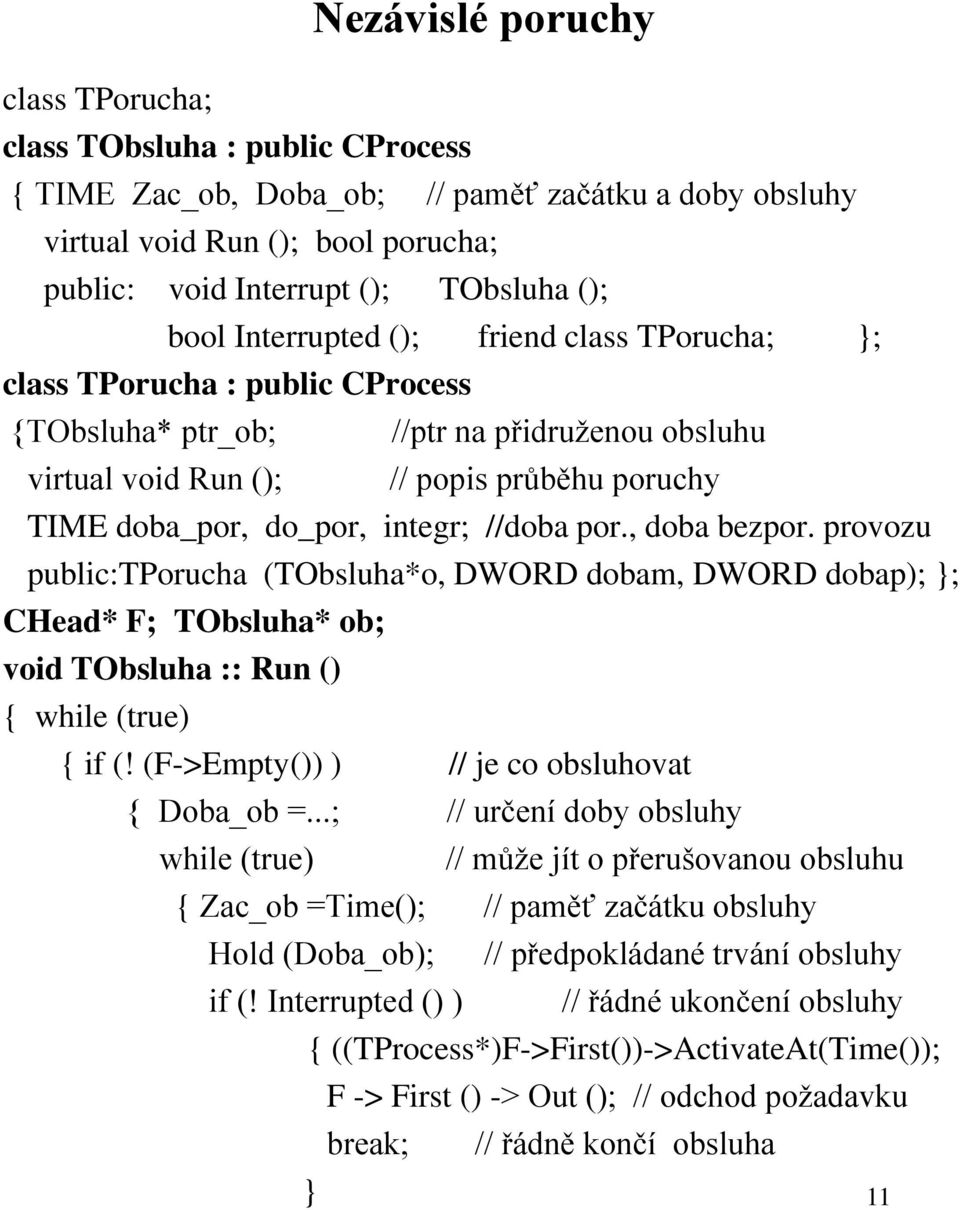 Nezávislé poruchy

class TPorucha;
class TObsluha : public CProcess
{ TIME Zac_ob, Doba_ob; // paměť začátku a doby obsluhy
virtual void Run (); bool porucha;
public: void Interrupt (); TObsluha ();
bool Interrupted (); friend class TPorucha; };
class TPorucha : public CProcess
{TObsluha* ptr_ob; //ptr na přidruženou obsluhu
virtual void Run (); // popis průběhu poruchy
TIME doba_por, do_por, integr; //doba por., doba bezpor. provozu
public:TPorucha (TObsluha*o, DWORD dobam, DWORD dobap); };
CHead* F; TObsluha* ob;
void TObsluha :: Run ()
{ while (true)
{ if (! (F->Empty()) ) // je co obsluhovat
{ Doba_ob =...; // určení doby obsluhy
while (true) // může jít o přerušovanou obsluhu
{ Zac_ob =Time(); // paměť začátku obsluhy
Hold (Doba_ob); // předpokládané trvání obsluhy
if (! Interrupted () ) // řádné ukončení obsluhy
{ ((TProcess*)F->First())->ActivateAt(Time());
F -> First () -> Out (); // odchod požadavku
break; // řádně končí obsluha
}

11